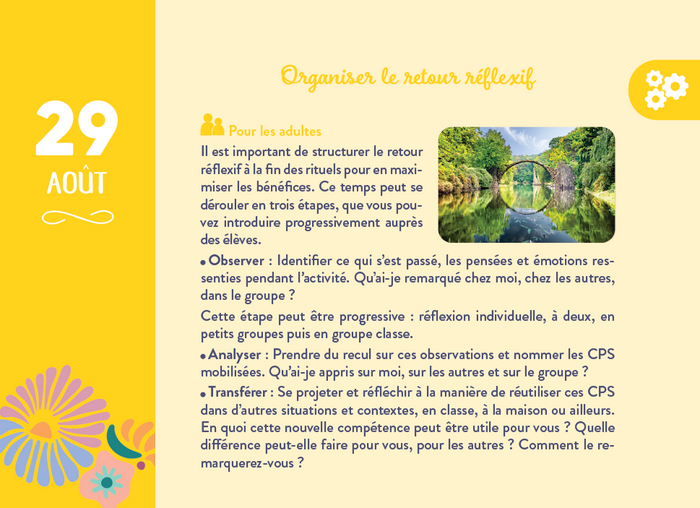 29
AOÛT

Organiser le retour réflexif

Pour les adultes

Il est important de structurer le retour réflexif à la fin des rituels pour en maximiser les bénéfices. Ce temps peut se dérouler en trois étapes, que vous pouvez introduire progressivement auprès des élèves.

• Observer : Identifier ce qui s'est passé, les pensées et émotions ressenties pendant l'activité. Qu'ai-je remarqué chez moi, chez les autres, dans le groupe ?

Cette étape peut être progressive : réflexion individuelle, à deux, en petits groupes puis en groupe classe.

• Analyser : Prendre du recul sur ces observations et nommer les CPS mobilisées. Qu'ai-je appris sur moi, sur les autres et sur le groupe ?

• Transférer : Se projeter et réfléchir à la manière de réutiliser ces CPS dans d'autres situations et contextes, en classe, à la maison ou ailleurs. En quoi cette nouvelle compétence peut être utile pour vous ? Quelle différence peut-elle faire pour vous, pour les autres ? Comment le remarquerez-vous ?